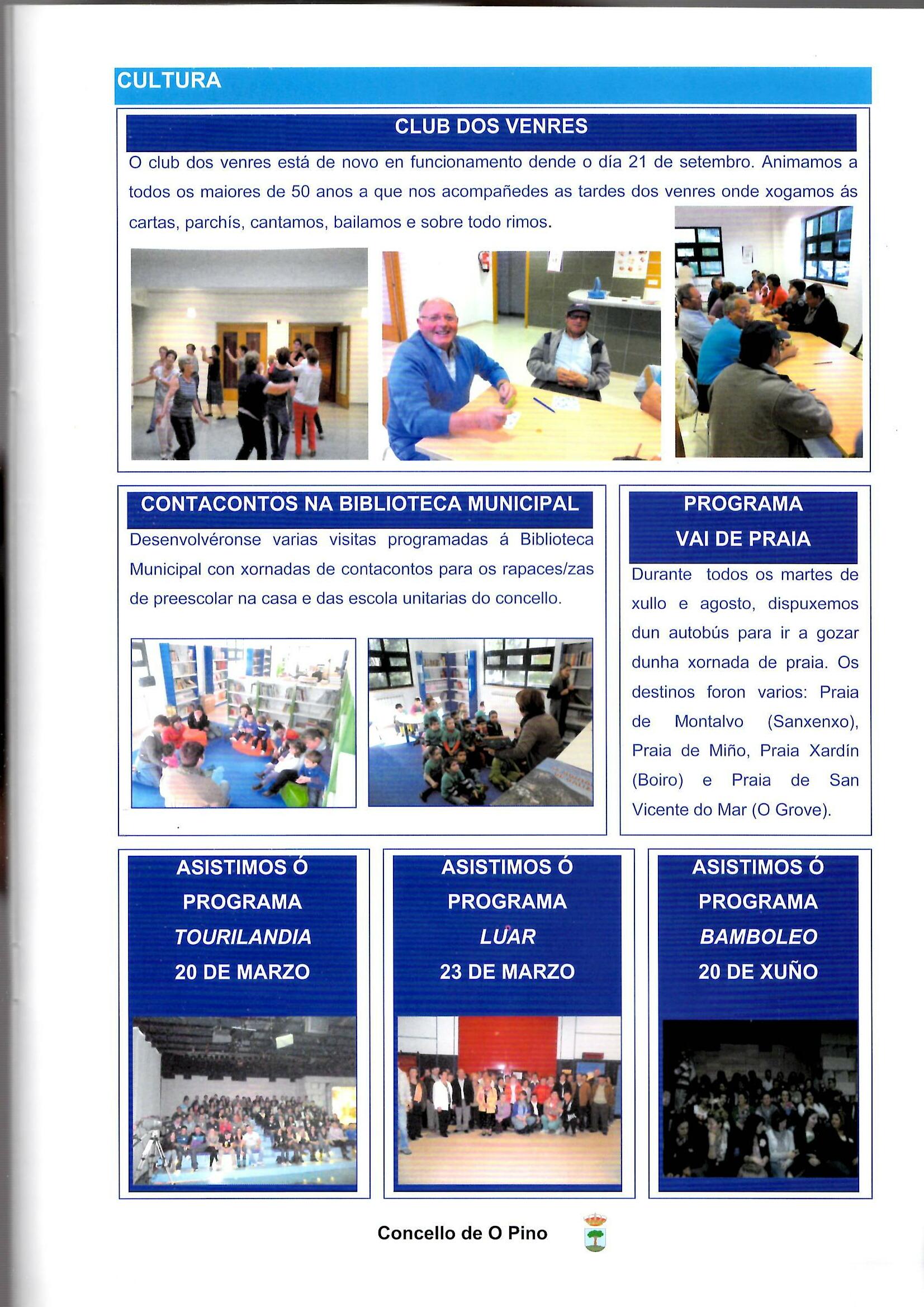 CULTURA

CLUB DOS VENRES

O club dos venres está de novo en funcionamento dende o día 21 de setembro. Animamos a todos os maiores de 50 anos a que nos acompañedes as tardes dos venres onde xogamos ás cartas, parchís, cantamos, bailamos e sobre todo rimos.

CONTACONTOS NA BIBLIOTECA MUNICIPAL

Desenvolvéronse varias visitas programadas á Biblioteca Municipal con xornadas de contacontos para os rapaces/zas de preescolar na casa e das escola unitarias do concello.

PROGRAMA VAI DE PRAIA

Durante todos os martes de xullo e agosto, dispuxemos dun autobús para ir a gozar dunha xornada de praia. Os destinos foron varios: Praia de Montalvo (Sanxenxo), Praia de Miño, Praia Xardín (Boiro) e Praia de San Vicente do Mar (O Grove).

ASISTIMOS Ó PROGRAMA TOURILANDIA 20 DE MARZO

ASISTIMOS Ó PROGRAMA LUAR 23 DE MARZO

ASISTIMOS Ó PROGRAMA BAMBOLEO 20 DE XUÑO

Concello de O Pino